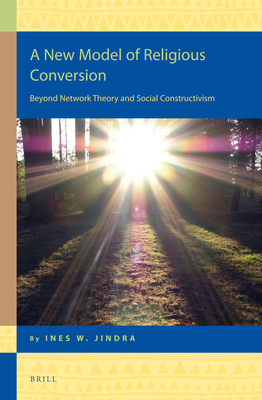 A New Model of Religious Conversion

Beyond Network Theory and Social Constructivism

By INES W. JINDRA

BRILL